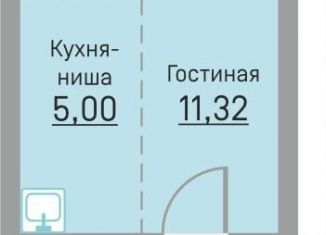 Кухня-ниша
5,00

Гостиная
11,32